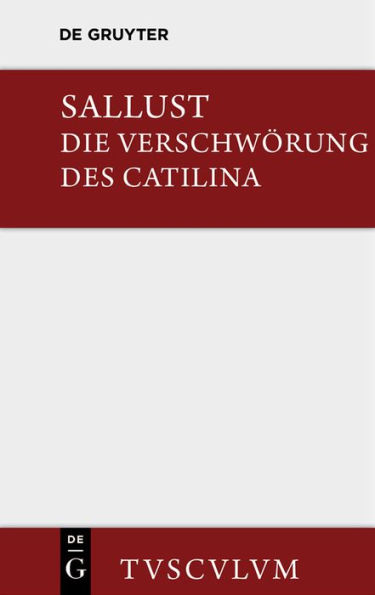 DE GRUYTER

SALLUST
DIE VERSCHWÖRUNG DES CATILINA

DE
G

TVSCVLVM